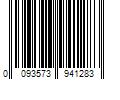 0 093573 941283